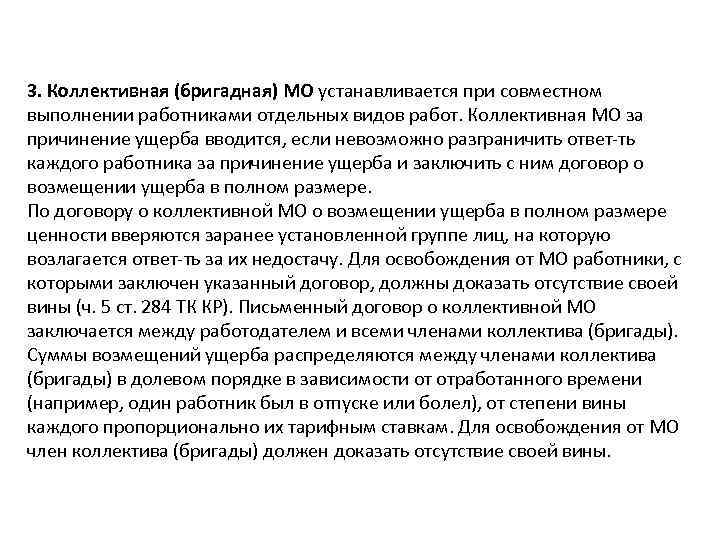 3. Коллективная (бригадная) МО устанавливается при совместном выполнении работниками отдельных видов работ. Коллективная МО за причинение ущерба вводится, если невозможно разграничить ответ-ть каждого работника за причинение ущерба и заключить с ним договор о возмещении ущерба в полном размере.
По договору о коллективной МО о возмещении ущерба в полном размере ценности вверяются заранее установленной группе лиц, на которую возлагается ответ-ть за их недостачу. Для освобождения от МО работники, с которыми заключен указанный договор, должны доказать отсутствие своей вины (ч. 5 ст. 284 ТК КР). Письменный договор о коллективной МО заключается между работодателем и всеми членами коллектива (бригады). Суммы возмещений ущерба распределяются между членами коллектива (бригады) в долевом порядке в зависимости от отработанного времени (например, один работник был в отпуске или болел), от степени вины каждого пропорционально их тарифным ставкам. Для освобождения от МО член коллектива (бригады) должен доказать отсутствие своей вины.